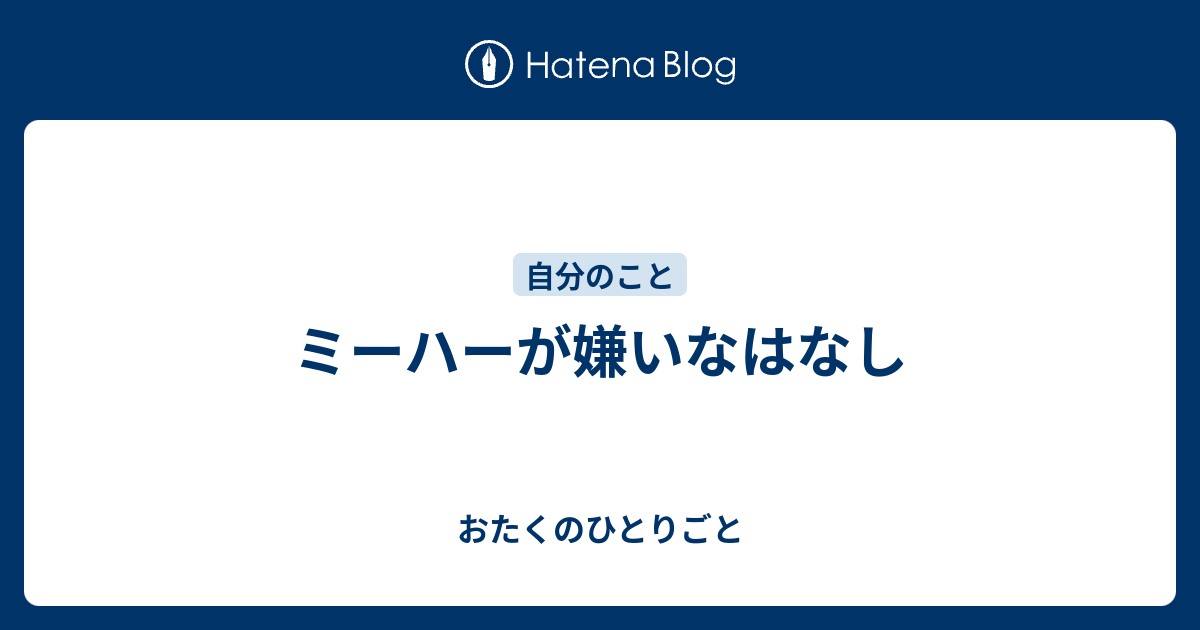 Hatena Blog

自分のこと

ミーハーが嫌いなはなし

おたくのひとりごと